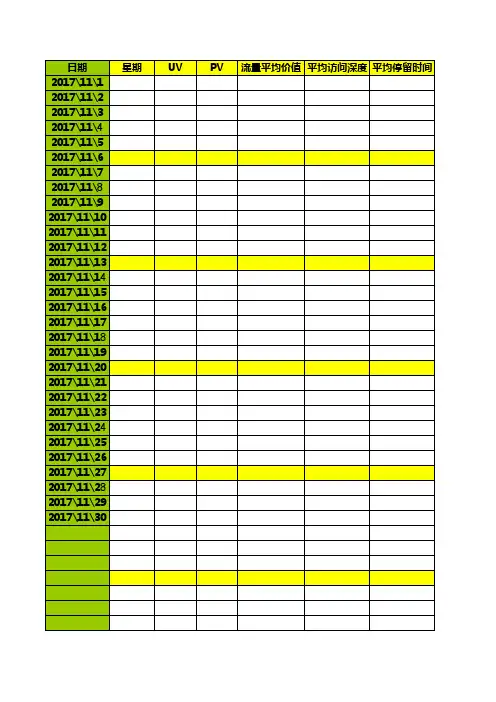 | 日期 | 星期 | UV | PV | 流量平均价值 | 平均访问深度 | 平均停留时间 |
|---|---|---|---|---|---|---|
| 2017\11\1 | | | | | | |
| 2017\11\2 | | | | | | |
| 2017\11\3 | | | | | | |
| 2017\11\4 | | | | | | |
| 2017\11\5 | | | | | | |
| 2017\11\6 | | | | | | |
| 2017\11\7 | | | | | | |
| 2017\11\8 | | | | | | |
| 2017\11\9 | | | | | | |
| 2017\11\10 | | | | | | |
| 2017\11\11 | | | | | | |
| 2017\11\12 | | | | | | |
| 2017\11\13 | | | | | | |
| 2017\11\14 | | | | | | |
| 2017\11\15 | | | | | | |
| 2017\11\16 | | | | | | |
| 2017\11\17 | | | | | | |
| 2017\11\18 | | | | | | |
| 2017\11\19 | | | | | | |
| 2017\11\20 | | | | | | |
| 2017\11\21 | | | | | | |
| 2017\11\22 | | | | | | |
| 2017\11\23 | | | | | | |
| 2017\11\24 | | | | | | |
| 2017\11\25 | | | | | | |
| 2017\11\26 | | | | | | |
| 2017\11\27 | | | | | | |
| 2017\11\28 | | | | | | |
| 2017\11\29 | | | | | | |
| 2017\11\30 | | | | | | |
| | | | | | | |
| | | | | | | |
| | | | | | | |
| | | | | | | |
| | | | | | | |
| | | | | | | |
| | | | | | | |